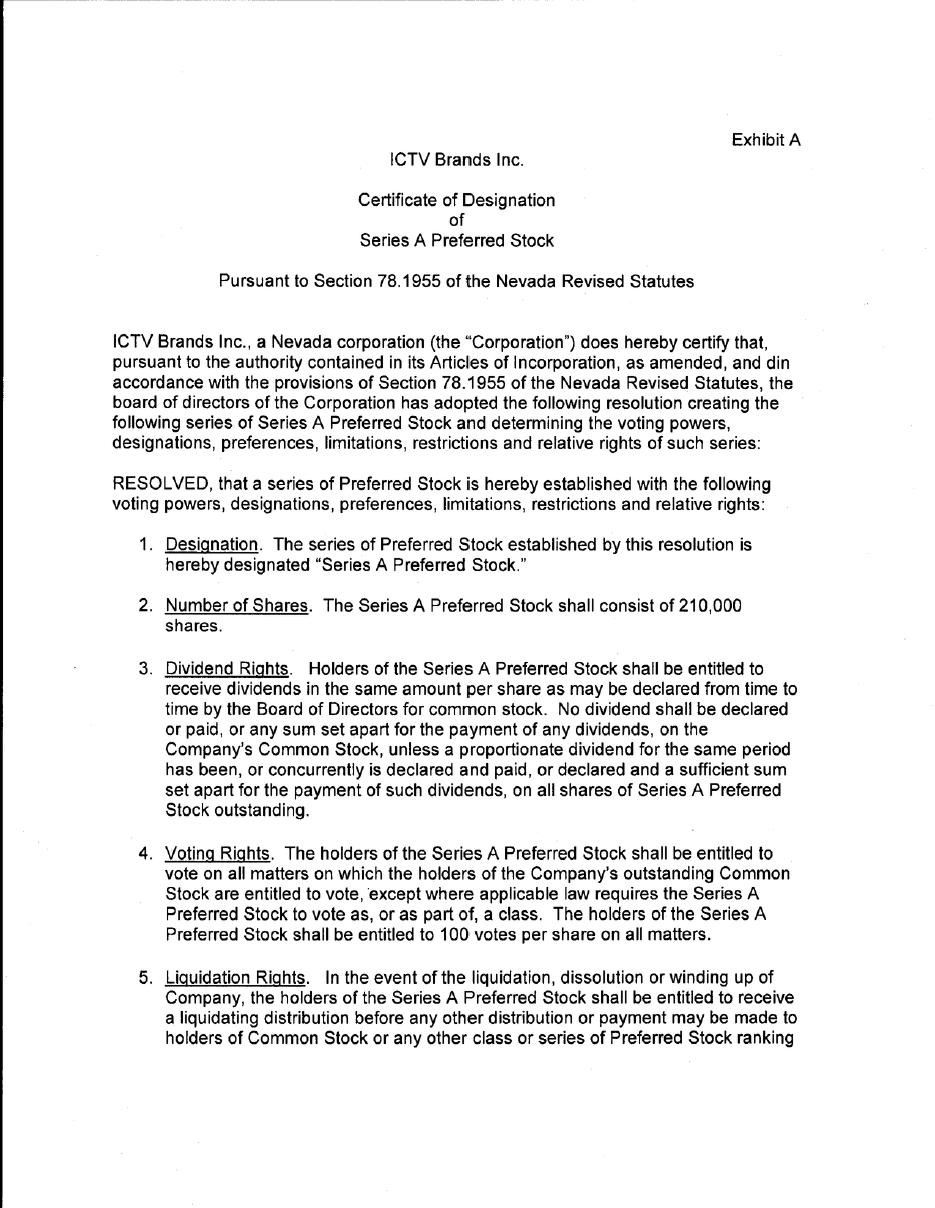 Exhibit A

ICTV Brands Inc.

Certificate of Designation
of
Series A Preferred Stock

Pursuant to Section 78.1955 of the Nevada Revised Statutes

ICTV Brands Inc., a Nevada corporation (the "Corporation") does hereby certify that, pursuant to the authority contained in its Articles of Incorporation, as amended, and din accordance with the provisions of Section 78.1955 of the Nevada Revised Statutes, the board of directors of the Corporation has adopted the following resolution creating the following series of Series A Preferred Stock and determining the voting powers, designations, preferences, limitations, restrictions and relative rights of such series:

RESOLVED, that a series of Preferred Stock is hereby established with the following voting powers, designations, preferences, limitations, restrictions and relative rights:

1. Designation. The series of Preferred Stock established by this resolution is hereby designated "Series A Preferred Stock."

2. Number of Shares. The Series A Preferred Stock shall consist of 210,000 shares.

3. Dividend Rights. Holders of the Series A Preferred Stock shall be entitled to receive dividends in the same amount per share as may be declared from time to time by the Board of Directors for common stock. No dividend shall be declared or paid, or any sum set apart for the payment of any dividends, on the Company's Common Stock, unless a proportionate dividend for the same period has been, or concurrently is declared and paid, or declared and a sufficient sum set apart for the payment of such dividends, on all shares of Series A Preferred Stock outstanding.

4. Voting Rights. The holders of the Series A Preferred Stock shall be entitled to vote on all matters on which the holders of the Company's outstanding Common Stock are entitled to vote, except where applicable law requires the Series A Preferred Stock to vote as, or as part of, a class. The holders of the Series A Preferred Stock shall be entitled to 100 votes per share on all matters.

5. Liquidation Rights. In the event of the liquidation, dissolution or winding up of Company, the holders of the Series A Preferred Stock shall be entitled to receive a liquidating distribution before any other distribution or payment may be made to holders of Common Stock or any other class or series of Preferred Stock ranking